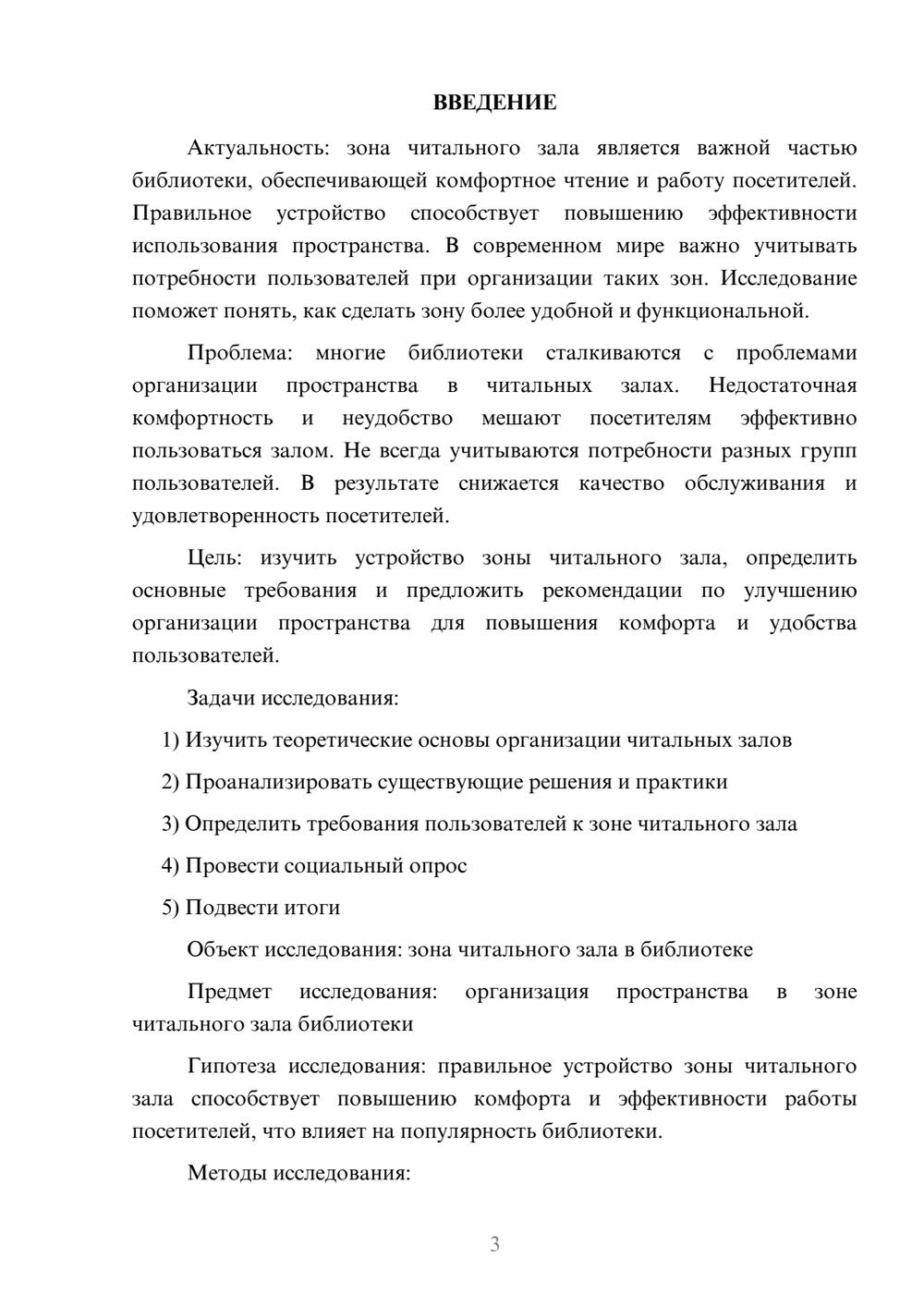 ВВЕДЕНИЕ

Актуальность: зона читального зала является важной частью библиотеки, обеспечивающей комфортное чтение и работу посетителей. Правильное устройство способствует повышению эффективности использования пространства. В современном мире важно учитывать потребности пользователей при организации таких зон. Исследование поможет понять, как сделать зону более удобной и функциональной.

Проблема: многие библиотеки сталкиваются с проблемами организации пространства в читальных залах. Недостаточная комфортность и неудобство мешают посетителям эффективно пользоваться залом. Не всегда учитываются потребности разных групп пользователей. В результате снижается качество обслуживания и удовлетворенность посетителей.

Цель: изучить устройство зоны читального зала, определить основные требования и предложить рекомендации по улучшению организации пространства для повышения комфорта и удобства пользователей.

Задачи исследования:

1) Изучить теоретические основы организации читальных залов

2) Проанализировать существующие решения и практики

3) Определить требования пользователей к зоне читального зала

4) Провести социальный опрос

5) Подвести итоги

Объект исследования: зона читального зала в библиотеке

Предмет исследования: организация пространства в зоне читального зала библиотеки

Гипотеза исследования: правильное устройство зоны читального зала способствует повышению комфорта и эффективности работы посетителей, что влияет на популярность библиотеки.

Методы исследования:

3